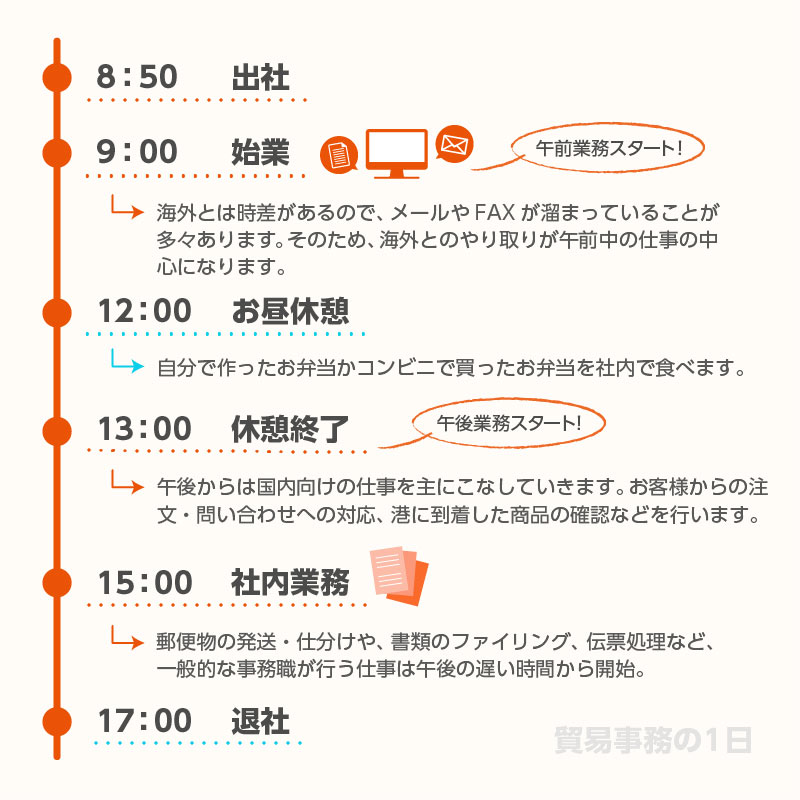 8：50　出社

9：00　始業

午前業務スタート!

海外とは時差があるので、メールやFAXが溜まっていることが多々あります。そのため、海外とのやり取りが午前中の仕事の中心になります。

12：00　お昼休憩

自分で作ったお弁当かコンビニで買ったお弁当を社内で食べます。

13：00　休憩終了

午後業務スタート!

午後からは国内向けの仕事を主にこなしていきます。お客様からの注文・問い合わせへの対応、港に到着した商品の確認などを行います。

15：00　社内業務

郵便物の発送・仕分けや、書類のファイリング、伝票処理など、一般的な事務職が行う仕事は午後の遅い時間から開始。

17：00　退社

貿易事務の1日